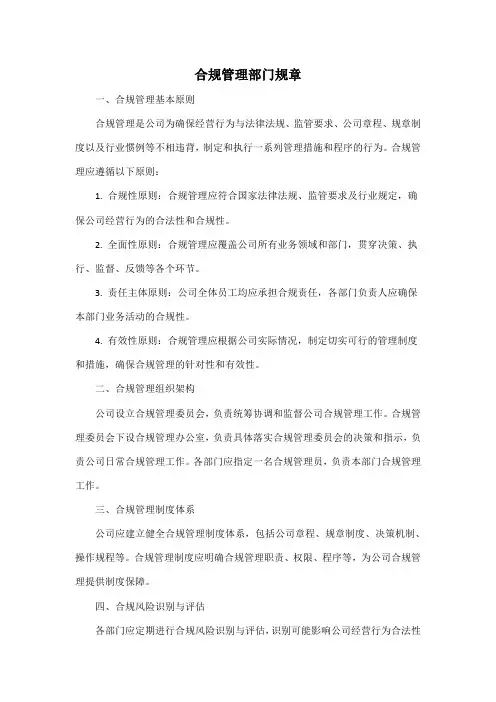 合规管理部门规章

一、合规管理基本原则

合规管理是公司为确保经营行为与法律法规、监管要求、公司章程、规章制度以及行业惯例等不相违背，制定和执行一系列管理措施和程序的行为。合规管理应遵循以下原则：

1. 合规性原则：合规管理应符合国家法律法规、监管要求及行业规定，确保公司经营行为的合法性和合规性。

2. 全面性原则：合规管理应覆盖公司所有业务领域和部门，贯穿决策、执行、监督、反馈等各个环节。

3. 责任主体原则：公司全体员工均应承担合规责任，各部门负责人应确保本部门业务活动的合规性。

4. 有效性原则：合规管理应根据公司实际情况，制定切实可行的管理制度和措施，确保合规管理的针对性和有效性。

二、合规管理组织架构

公司设立合规管理委员会，负责统筹协调和监督公司合规管理工作。合规管理委员会下设合规管理办公室，负责具体落实合规管理委员会的决策和指示，负责公司日常合规管理工作。各部门应指定一名合规管理员，负责本部门合规管理工作。

三、合规管理制度体系

公司应建立健全合规管理制度体系，包括公司章程、规章制度、决策机制、操作规程等。合规管理制度应明确合规管理职责、权限、程序等，为公司合规管理提供制度保障。

四、合规风险识别与评估

各部门应定期进行合规风险识别与评估，识别可能影响公司经营行为合法性